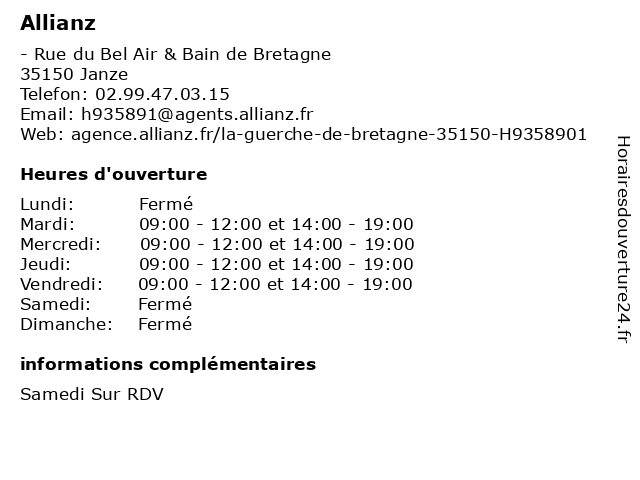 Allianz

- Rue du Bel Air & Bain de Bretagne
35150 Janze
Telefon: 02.99.47.03.15
Email: h935891@agents.allianz.fr
Web: agence.allianz.fr/la-guerche-de-bretagne-35150-H9358901

Heures d'ouverture

| | |
|---|---|
| Lundi: | Fermé |
| Mardi: | 09:00 - 12:00 et 14:00 - 19:00 |
| Mercredi: | 09:00 - 12:00 et 14:00 - 19:00 |
| Jeudi: | 09:00 - 12:00 et 14:00 - 19:00 |
| Vendredi: | 09:00 - 12:00 et 14:00 - 19:00 |
| Samedi: | Fermé |
| Dimanche: | Fermé |

informations complémentaires

Samedi Sur RDV

Horairesdouverture24.fr